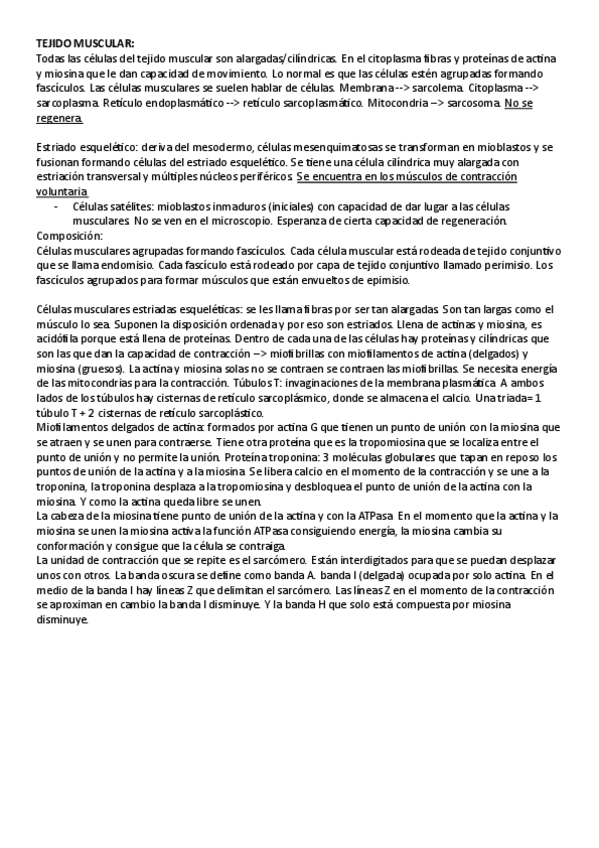 TEJIDO MUSCULAR:
Todas las células del tejido muscular son alargadas/cilíndricas. En el citoplasma fibras y proteínas de actina y miosina que le dan capacidad de movimiento. Lo normal es que las células estén agrupadas formando fascículos. Las células musculares se suelen hablar de células. Membrana --> sarcolema. Citoplasma --> sarcoplasma. Retículo endoplasmático --> retículo sarcoplasmático. Mitocondria –> sarcosoma. No se regenera.

Estriado esquelético: deriva del mesodermo, células mesenquimatosas se transforman en mioblastos y se fusionan formando células del estriado esquelético. Se tiene una célula cilíndrica muy alargada con estriación transversal y múltiples núcleos periféricos. Se encuentra en los músculos de contracción voluntaria.
- Células satélites: mioblastos inmaduros (iniciales) con capacidad de dar lugar a las células musculares. No se ven en el microscopio. Esperanza de cierta capacidad de regeneración.
Composición:
Células musculares agrupadas formando fascículos. Cada célula muscular está rodeada de tejido conjuntivo que se llama endomisio. Cada fascículo está rodeado por capa de tejido conjuntivo llamado perimisio. Los fascículos agrupados para formar músculos que están envueltos de epimisio.

Células musculares estriadas esqueléticas: se les llama fibras por ser tan alargadas. Son tan largas como el músculo lo sea. Suponen la disposición ordenada y por eso son estriados. Llena de actinas y miosina, es acidófila porque está llena de proteínas. Dentro de cada una de las células hay proteínas y cilíndricas que son las que dan la capacidad de contracción –> miofibrillas con miofilamentos de actina (delgados) y miosina (gruesos). La actina y miosina solas no se contraen se contraen las miofibrillas. Se necesita energía de las mitocondrias para la contracción. Túbulos T: invaginaciones de la membrana plasmática. A ambos lados de los túbulos hay cisternas de retículo sarcoplásmico, donde se almacena el calcio. Una triada= 1 túbulo T + 2 cisternas de retículo sarcoplástico.
Miofilamentos delgados de actina: formados por actina G que tienen un punto de unión con la miosina que se atraen y se unen para contraerse. Tiene otra proteína que es la tropomiosina que se localiza entre el punto de unión y no permite la unión. Proteína troponina: 3 moléculas globulares que tapan en reposo los puntos de unión de la actina y a la miosina. Se libera calcio en el momento de la contracción y se une a la troponina, la troponina desplaza a la tropomiosina y desbloquea el punto de unión de la actina con la miosina. Y como la actina queda libre se unen.
La cabeza de la miosina tiene punto de unión de la actina y con la ATPasa. En el momento que la actina y la miosina se unen la miosina activa la función ATPasa consiguiendo energía, la miosina cambia su conformación y consigue que la célula se contraiga.
La unidad de contracción que se repite es el sarcómero. Están interdigitados para que se puedan desplazar unos con otros. La banda oscura se define como banda A. banda I (delgada) ocupada por solo actina. En el medio de la banda I hay líneas Z que delimitan el sarcómero. Las líneas Z en el momento de la contracción se aproximan en cambio la banda I disminuye. Y la banda H que solo está compuesta por miosina disminuye.